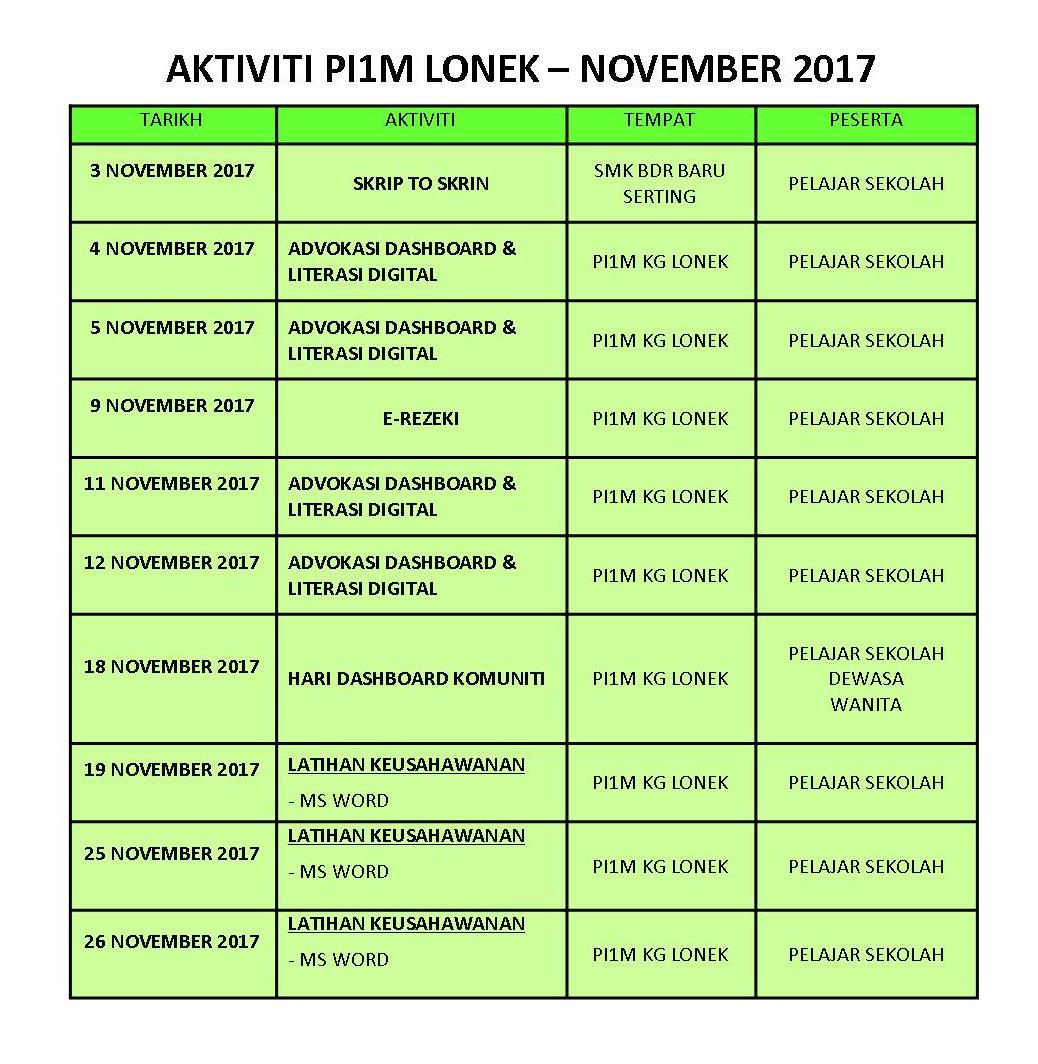 AKTIVITI PI1M LONEK – NOVEMBER 2017

| TARIKH | AKTIVITI | TEMPAT | PESERTA |
|---|---|---|---|
| 3 NOVEMBER 2017 | SKRIP TO SKRIN | SMK BDR BARU SERTING | PELAJAR SEKOLAH |
| 4 NOVEMBER 2017 | ADVOKASI DASHBOARD & LITERASI DIGITAL | PI1M KG LONEK | PELAJAR SEKOLAH |
| 5 NOVEMBER 2017 | ADVOKASI DASHBOARD & LITERASI DIGITAL | PI1M KG LONEK | PELAJAR SEKOLAH |
| 9 NOVEMBER 2017 | E-REZEKI | PI1M KG LONEK | PELAJAR SEKOLAH |
| 11 NOVEMBER 2017 | ADVOKASI DASHBOARD & LITERASI DIGITAL | PI1M KG LONEK | PELAJAR SEKOLAH |
| 12 NOVEMBER 2017 | ADVOKASI DASHBOARD & LITERASI DIGITAL | PI1M KG LONEK | PELAJAR SEKOLAH |
| 18 NOVEMBER 2017 | HARI DASHBOARD KOMUNITI | PI1M KG LONEK | PELAJAR SEKOLAH DEWASA WANITA |
| 19 NOVEMBER 2017 | LATIHAN KEUSAHAWANAN - MS WORD | PI1M KG LONEK | PELAJAR SEKOLAH |
| 25 NOVEMBER 2017 | LATIHAN KEUSAHAWANAN - MS WORD | PI1M KG LONEK | PELAJAR SEKOLAH |
| 26 NOVEMBER 2017 | LATIHAN KEUSAHAWANAN - MS WORD | PI1M KG LONEK | PELAJAR SEKOLAH |